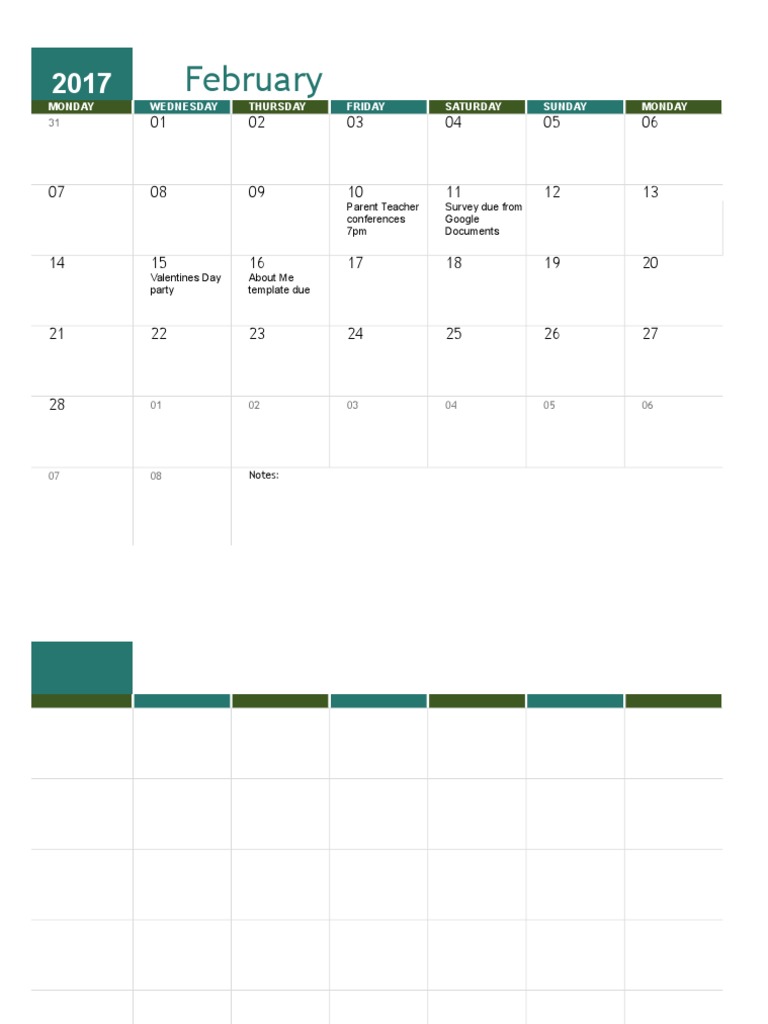 2017

February

| MONDAY | WEDNESDAY | THURSDAY | FRIDAY | SATURDAY | SUNDAY | MONDAY |
|---|---|---|---|---|---|---|
| 31 | 01 | 02 | 03 | 04 | 05 | 06 |
| 07 | 08 | 09 | 10 Parent Teacher conferences 7pm | 11 Survey due from Google Documents | 12 | 13 |
| 14 | 15 Valentines Day party | 16 About Me template due | 17 | 18 | 19 | 20 |
| 21 | 22 | 23 | 24 | 25 | 26 | 27 |
| 28 | 01 | 02 | 03 | 04 | 05 | 06 |
| 07 | 08 | Notes: | | | | |